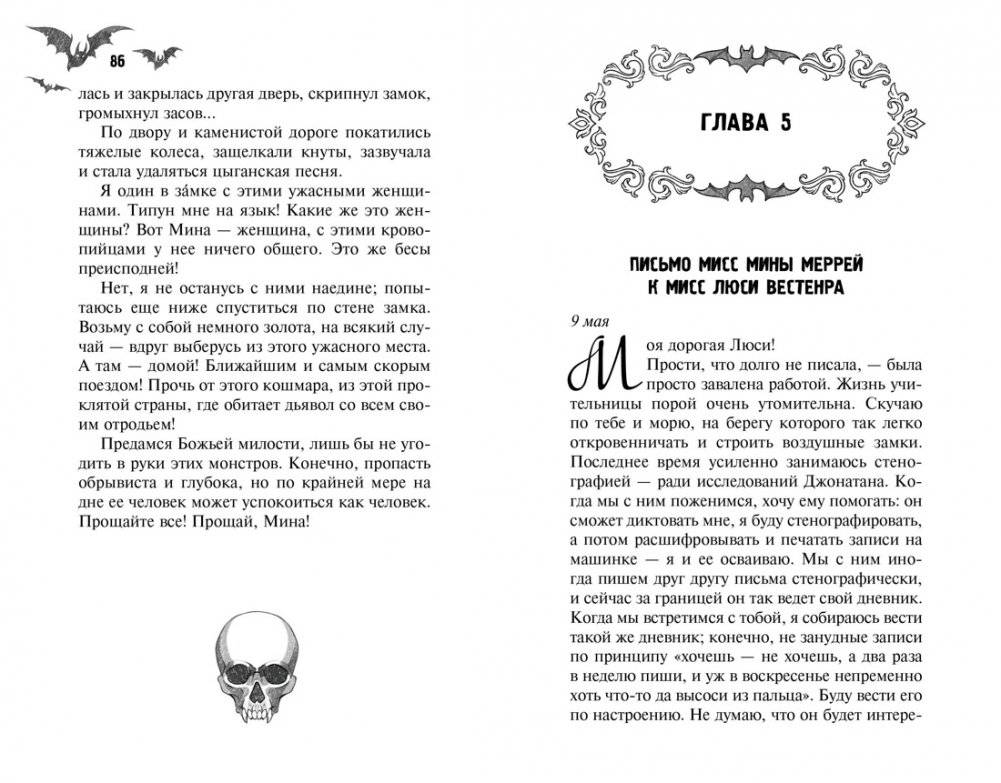 86

лась и закрылась другая дверь, скрипнул замок, громыхнул засов...

По двору и каменистой дороге покатились тяжелые колеса, защелкали кнуты, зазвучала и стала удаляться цыганская песня.

Я один в за́мке с этими ужасными женщинами. Типун мне на язык! Какие же это женщины? Вот Мина — женщина, с этими кровопийцами у нее ничего общего. Это же бесы преисподней!

Нет, я не останусь с ними наедине; попытаюсь еще ниже спуститься по стене замка. Возьму с собой немного золота, на всякий случай — вдруг выберусь из этого ужасного места. А там — домой! Ближайшим и самым скорым поездом! Прочь от этого кошмара, из этой проклятой страны, где обитает дьявол со всем своим отродьем!

Предамся Божьей милости, лишь бы не угодить в руки этих монстров. Конечно, пропасть обрывиста и глубока, но по крайней мере на дне ее человек может успокоиться как человек. Прощайте все! Прощай, Мина!

ГЛАВА 5

ПИСЬМО МИСС МИНЫ МЕРРЕЙ К МИСС ЛЮСИ ВЕСТЕНРА

9 мая

Моя дорогая Люси!

Прости, что долго не писала, — была просто завалена работой. Жизнь учительницы порой очень утомительна. Скучаю по тебе и морю, на берегу которого так легко откровенничать и строить воздушные замки. Последнее время усиленно занимаюсь стенографией — ради исследований Джонатана. Когда мы с ним поженимся, хочу ему помогать: он сможет диктовать мне, я буду стенографировать, а потом расшифровывать и печатать записи на машинке — я и ее осваиваю. Мы с ним иногда пишем друг другу письма стенографически, и сейчас за границей он так ведет свой дневник. Когда мы встретимся с тобой, я собираюсь вести такой же дневник; конечно, не занудные записи по принципу «хочешь — не хочешь, а два раза в неделю пиши, и уж в воскресенье непременно хоть что-то да высоси из пальца». Буду вести его по настроению. Не думаю, что он будет интере-